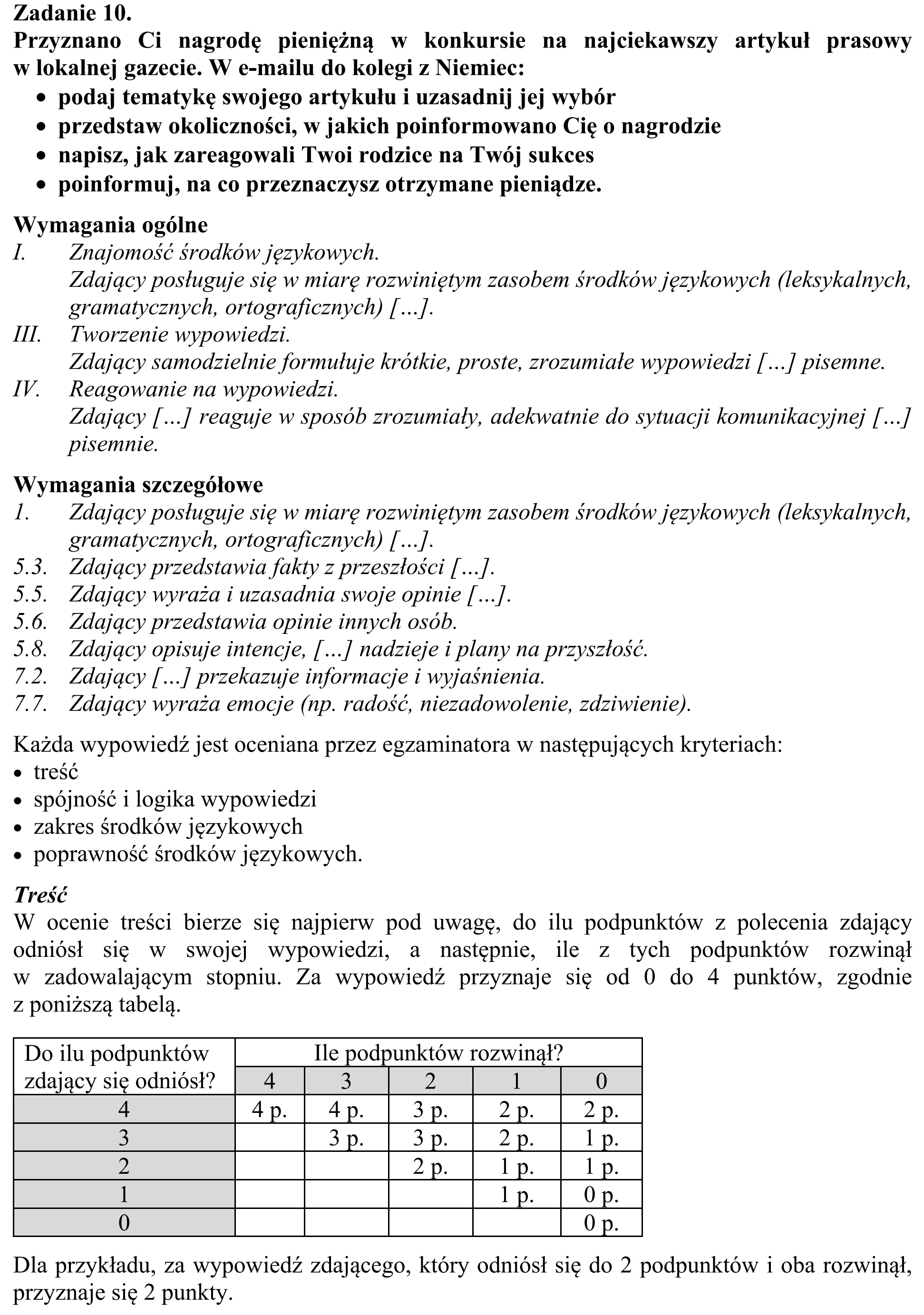 Zadanie 10.
Przyznano Ci nagrodę pieniężną w konkursie na najciekawszy artykuł prasowy w lokalnej gazecie. W e-mailu do kolegi z Niemiec:
• podaj tematykę swojego artykułu i uzasadnij jej wybór
• przedstaw okoliczności, w jakich poinformowano Cię o nagrodzie
• napisz, jak zareagowali Twoi rodzice na Twój sukces
• poinformuj, na co przeznaczysz otrzymane pieniądze.

Wymagania ogólne
I. Znajomość środków językowych.
Zdający posługuje się w miarę rozwiniętym zasobem środków językowych (leksykalnych, gramatycznych, ortograficznych) […].
III. Tworzenie wypowiedzi.
Zdający samodzielnie formułuje krótkie, proste, zrozumiałe wypowiedzi […] pisemne.
IV. Reagowanie na wypowiedzi.
Zdający […] reaguje w sposób zrozumiały, adekwatnie do sytuacji komunikacyjnej […] pisemnie.

Wymagania szczegółowe
1. Zdający posługuje się w miarę rozwiniętym zasobem środków językowych (leksykalnych, gramatycznych, ortograficznych) […].
5.3. Zdający przedstawia fakty z przeszłości […].
5.5. Zdający wyraża i uzasadnia swoje opinie […].
5.6. Zdający przedstawia opinie innych osób.
5.8. Zdający opisuje intencje, […] nadzieje i plany na przyszłość.
7.2. Zdający […] przekazuje informacje i wyjaśnienia.
7.7. Zdający wyraża emocje (np. radość, niezadowolenie, zdziwienie).

Każda wypowiedź jest oceniana przez egzaminatora w następujących kryteriach:
• treść
• spójność i logika wypowiedzi
• zakres środków językowych
• poprawność środków językowych.

Treść
W ocenie treści bierze się najpierw pod uwagę, do ilu podpunktów z polecenia zdający odniósł się w swojej wypowiedzi, a następnie, ile z tych podpunktów rozwinął w zadowalającym stopniu. Za wypowiedź przyznaje się od 0 do 4 punktów, zgodnie z poniższą tabelą.

| Do ilu podpunktów zdający się odniósł? | Ile podpunktów rozwinął? | | | | |
|---|---|---|---|---|---|
| | 4 | 3 | 2 | 1 | 0 |
| 4 | 4 p. | 4 p. | 3 p. | 2 p. | 2 p. |
| 3 | | 3 p. | 3 p. | 2 p. | 1 p. |
| 2 | | | 2 p. | 1 p. | 1 p. |
| 1 | | | | 1 p. | 0 p. |
| 0 | | | | | 0 p. |

Dla przykładu, za wypowiedź zdającego, który odniósł się do 2 podpunktów i oba rozwinął, przyznaje się 2 punkty.